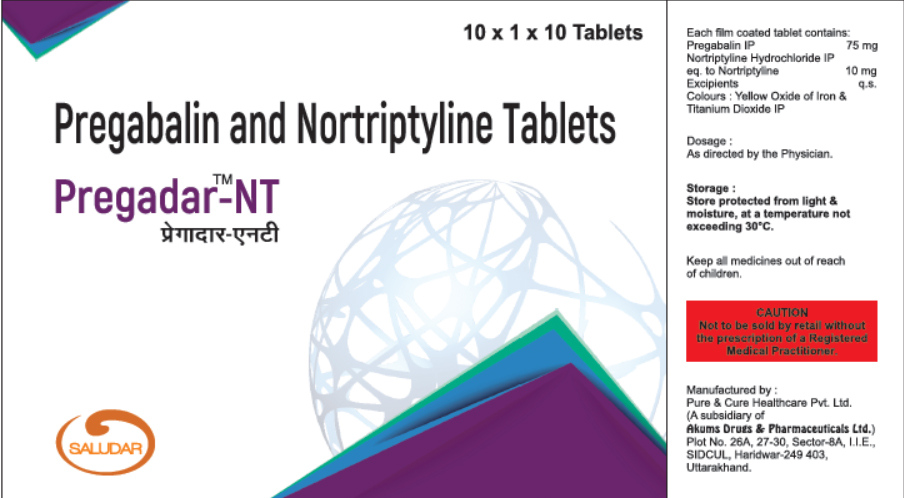 10 x 1 x 10 Tablets

Pregabalin and Nortriptyline Tablets

Pregadar™-NT
प्रेगादार-एनटी

SALUDAR

Each film coated tablet contains:
Pregabalin IP 75 mg
Nortriptyline Hydrochloride IP
eq. to Nortriptyline 10 mg
Excipients q.s.
Colours : Yellow Oxide of Iron & Titanium Dioxide IP

Dosage :
As directed by the Physician.

Storage :
Store protected from light & moisture, at a temperature not exceeding 30°C.

Keep all medicines out of reach of children.

CAUTION
Not to be sold by retail without the prescription of a Registered Medical Practitioner.

Manufactured by :
Pure & Cure Healthcare Pvt. Ltd.
(A subsidiary of
Akums Drugs & Pharmaceuticals Ltd.)
Plot No. 26A, 27-30, Sector-8A, I.I.E.,
SIDCUL, Haridwar-249 403,
Uttarakhand.